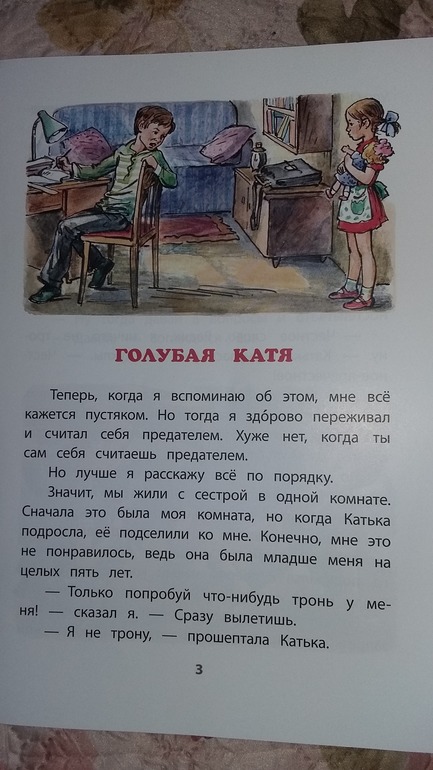 ГОЛУБАЯ КАТЯ

Теперь, когда я вспоминаю об этом, мне всё кажется пустяком. Но тогда я здо́рово переживал и считал себя предателем. Хуже нет, когда ты сам себя считаешь предателем.

Но лучше я расскажу всё по порядку.

Значит, мы жили с сестрой в одной комнате. Сначала это была моя комната, но когда Катька подросла, её подселили ко мне. Конечно, мне это не понравилось, ведь она была младше меня на целых пять лет.

— Только попробуй что-нибудь тронь у меня! — сказал я. — Сразу вылетишь.

— Я не трону, — прошептала Катька.

3